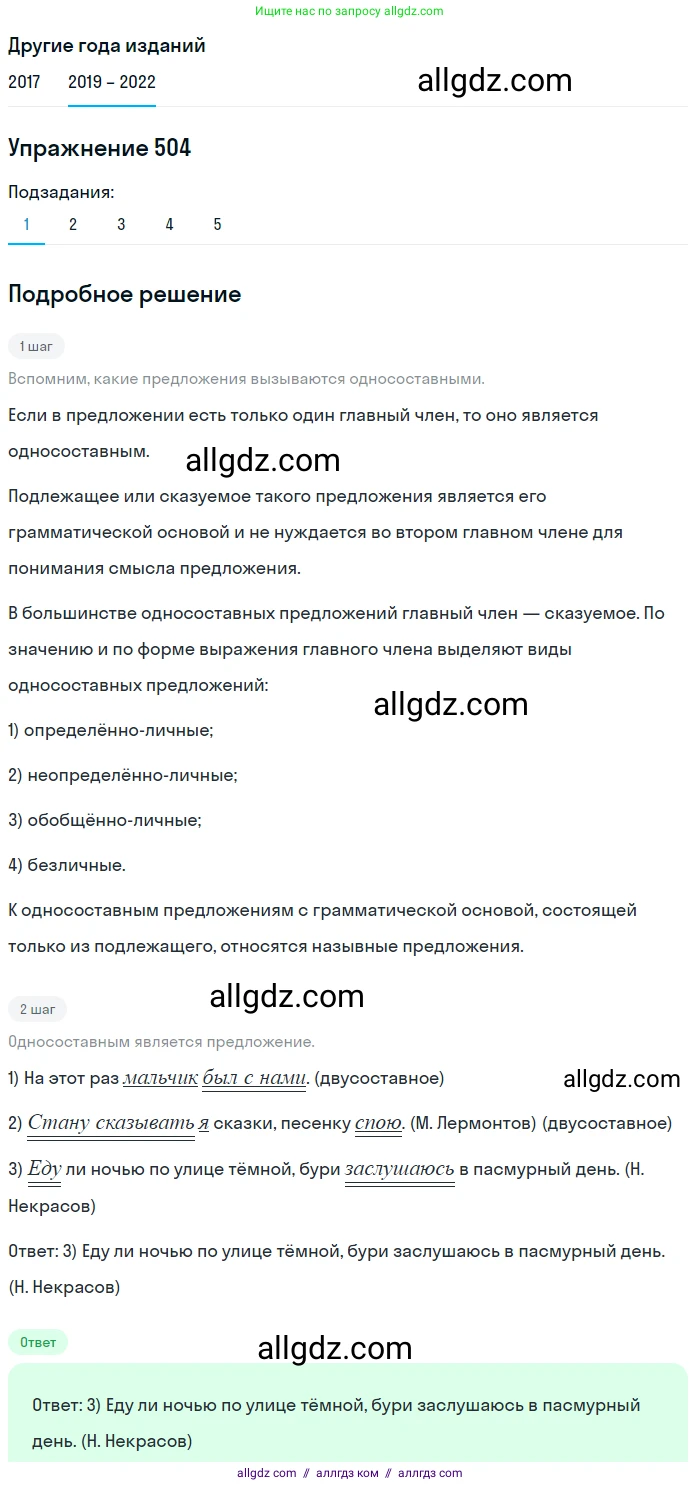 Ищите нас по запросу allgdz.com

Другие года изданий

2017 2019 – 2022

allgdz.com

Упражнение 504

Подзадания:

1 2 3 4 5

Подробное решение

1 шаг

Вспомним, какие предложения вызываются односоставными.

Если в предложении есть только один главный член, то оно является односоставным.

allgdz.com

Подлежащее или сказуемое такого предложения является его грамматической основой и не нуждается во втором главном члене для понимания смысла предложения.

В большинстве односоставных предложений главный член — сказуемое. По значению и по форме выражения главного члена выделяют виды односоставных предложений:

allgdz.com

1) определённо-личные;

2) неопределённо-личные;

3) обобщённо-личные;

4) безличные.

К односоставным предложениям с грамматической основой, состоящей только из подлежащего, относятся назывные предложения.

2 шаг

allgdz.com

Односоставным является предложение.

1) На этот раз мальчик был с нами. (двусоставное)

allgdz.com

2) Стану сказывать я сказки, песенку спою. (М. Лермонтов) (двусоставное)

3) Еду ли ночью по улице тёмной, бури заслушаюсь в пасмурный день. (Н. Некрасов)

Ответ: 3) Еду ли ночью по улице тёмной, бури заслушаюсь в пасмурный день. (Н. Некрасов)

Ответ

allgdz.com

Ответ: 3) Еду ли ночью по улице тёмной, бури заслушаюсь в пасмурный день. (Н. Некрасов)

allgdz com // аллгдз ком // аллгдз com